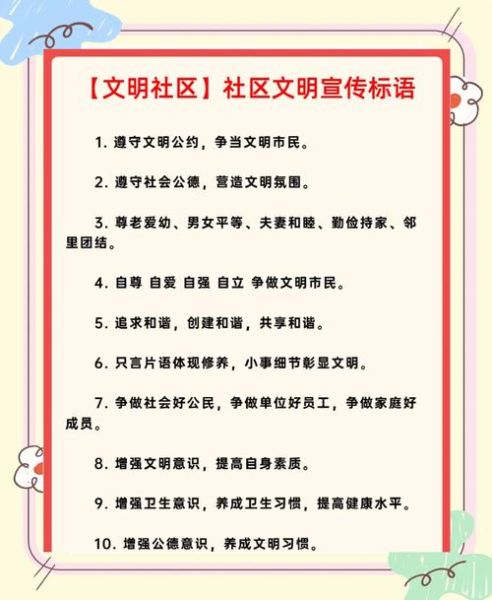 【文明社区】社区文明宣传标语

1. 遵守文明公约，争当文明市民。

2. 遵守社会公德，营造文明氛围。

3. 尊老爱幼、男女平等、夫妻和睦、勤俭持家、邻里团结。

4. 自尊 自爱 自强 自立 争做文明市民。

5. 追求和谐，创建和谐，共享和谐。

6. 只言片语体现修养，小事细节彰显文明。

7. 争做社会好公民，争做单位好员工，争做家庭好成员。

8. 增强文明意识，提高自身素质。

9. 增强卫生意识，养成卫生习惯，提高健康水平。

10. 增强公德意识，养成文明习惯。